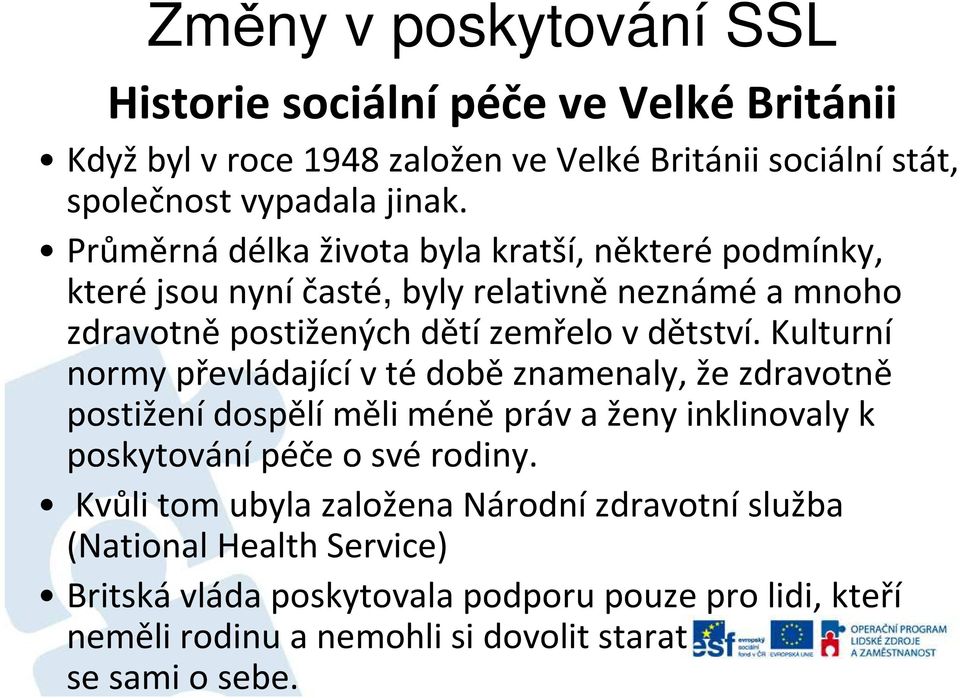 Změny v poskytování SSL

Historie sociální péče ve Velké Británii

• Když byl v roce 1948 založen ve Velké Británii sociální stát, společnost vypadala jinak.

• Průměrná délka života byla kratší, některé podmínky, které jsou nyní časté, byly relativně neznámé a mnoho zdravotně postižených dětí zemřelo v dětství. Kulturní normy převládající v té době znamenaly, že zdravotně postižení dospělí měli méně práv a ženy inklinovaly k poskytování péče o své rodiny.

• Kvůli tom ubyla založena Národní zdravotní služba (National Health Service)

• Britská vláda poskytovala podporu pouze pro lidi, kteří neměli rodinu a nemohli si dovolit starat se sami o sebe.

esf evropský sociální fond v ČR EVROPSKÁ UNIE OPERAČNÍ PROGRAM LIDSKÉ ZDROJE A ZAMĚSTNANOST